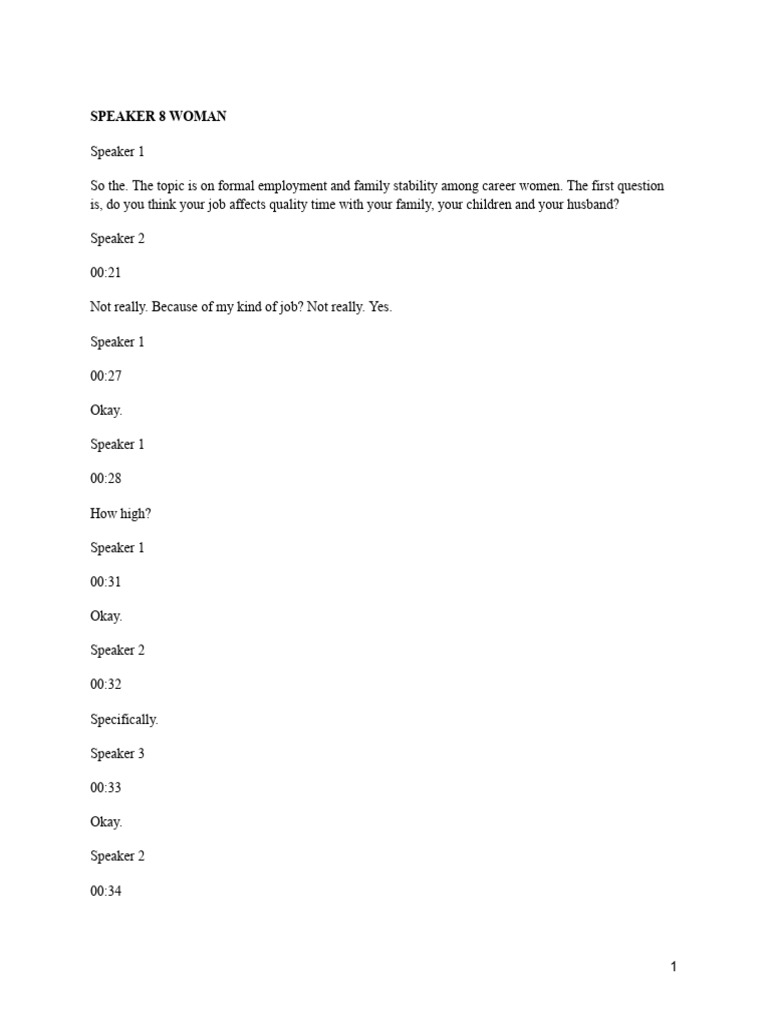 SPEAKER 8 WOMAN

Speaker 1

So the. The topic is on formal employment and family stability among career women. The first question is, do you think your job affects quality time with your family, your children and your husband?

Speaker 2

00:21

Not really. Because of my kind of job? Not really. Yes.

Speaker 1

00:27

Okay.

Speaker 1

00:28

How high?

Speaker 1

00:31

Okay.

Speaker 2

00:32

Specifically.

Speaker 3

00:33

Okay.

Speaker 2

00:34

1